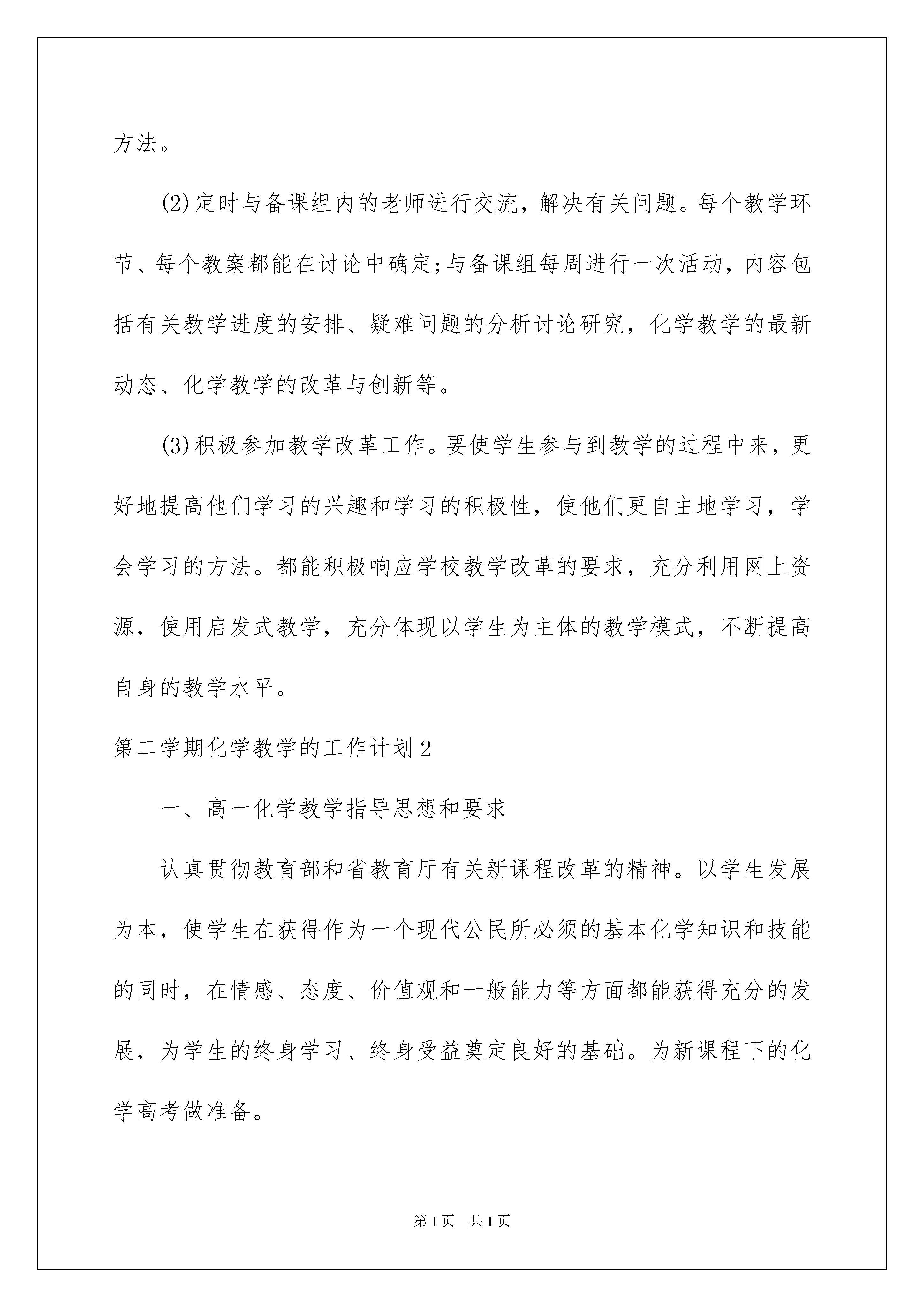 方法。

(2)定时与备课组内的老师进行交流，解决有关问题。每个教学环节、每个教案都能在讨论中确定;与备课组每周进行一次活动，内容包括有关教学进度的安排、疑难问题的分析讨论研究，化学教学的最新动态、化学教学的改革与创新等。

(3)积极参加教学改革工作。要使学生参与到教学的过程中来，更好地提高他们学习的兴趣和学习的积极性，使他们更自主地学习，学会学习的方法。都能积极响应学校教学改革的要求，充分利用网上资源，使用启发式教学，充分体现以学生为主体的教学模式，不断提高自身的教学水平。

第二学期化学教学的工作计划2

一、高一化学教学指导思想和要求

认真贯彻教育部和省教育厅有关新课程改革的精神。以学生发展为本，使学生在获得作为一个现代公民所必须的基本化学知识和技能的同时，在情感、态度、价值观和一般能力等方面都能获得充分的发展，为学生的终身学习、终身受益奠定良好的基础。为新课程下的化学高考做准备。

第1页 共1页